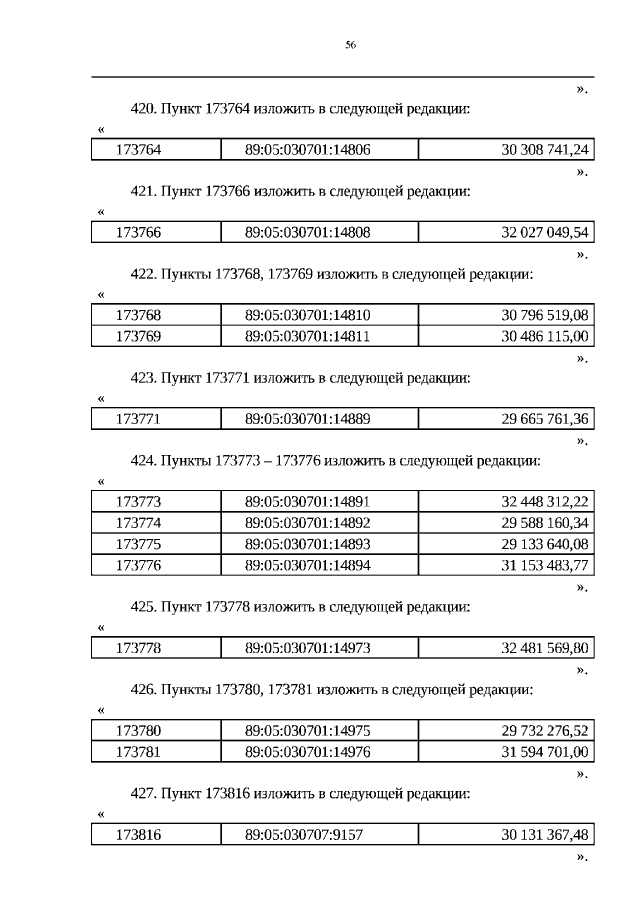 56

».

420. Пункт 173764 изложить в следующей редакции:

«

| 173764 | 89:05:030701:14806 | 30 308 741,24 |
|---|---|---|

».

421. Пункт 173766 изложить в следующей редакции:

«

| 173766 | 89:05:030701:14808 | 32 027 049,54 |
|---|---|---|

».

422. Пункты 173768, 173769 изложить в следующей редакции:

«

| 173768 | 89:05:030701:14810 | 30 796 519,08 |
|---|---|---|
| 173769 | 89:05:030701:14811 | 30 486 115,00 |

».

423. Пункт 173771 изложить в следующей редакции:

«

| 173771 | 89:05:030701:14889 | 29 665 761,36 |
|---|---|---|

».

424. Пункты 173773 – 173776 изложить в следующей редакции:

«

| 173773 | 89:05:030701:14891 | 32 448 312,22 |
|---|---|---|
| 173774 | 89:05:030701:14892 | 29 588 160,34 |
| 173775 | 89:05:030701:14893 | 29 133 640,08 |
| 173776 | 89:05:030701:14894 | 31 153 483,77 |

».

425. Пункт 173778 изложить в следующей редакции:

«

| 173778 | 89:05:030701:14973 | 32 481 569,80 |
|---|---|---|

».

426. Пункты 173780, 173781 изложить в следующей редакции:

«

| 173780 | 89:05:030701:14975 | 29 732 276,52 |
|---|---|---|
| 173781 | 89:05:030701:14976 | 31 594 701,00 |

».

427. Пункт 173816 изложить в следующей редакции:

«

| 173816 | 89:05:030707:9157 | 30 131 367,48 |
|---|---|---|

».